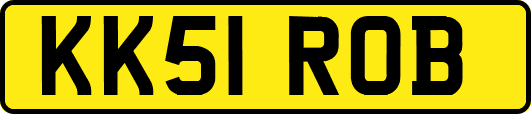 KK51 ROB